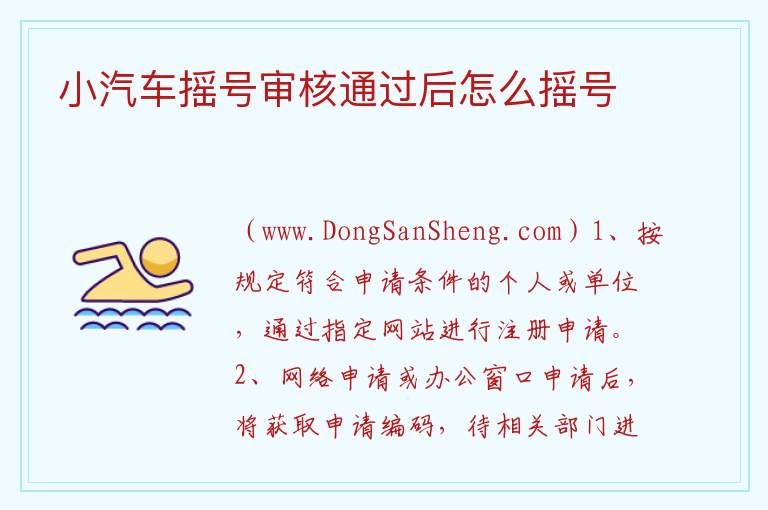 小汽车摇号审核通过后怎么摇号

（www.DongSanSheng.com）1、按规定符合申请条件的个人或单位，通过指定网站进行注册申请。2、网络申请或办公窗口申请后，将获取申请编码，待相关部门进